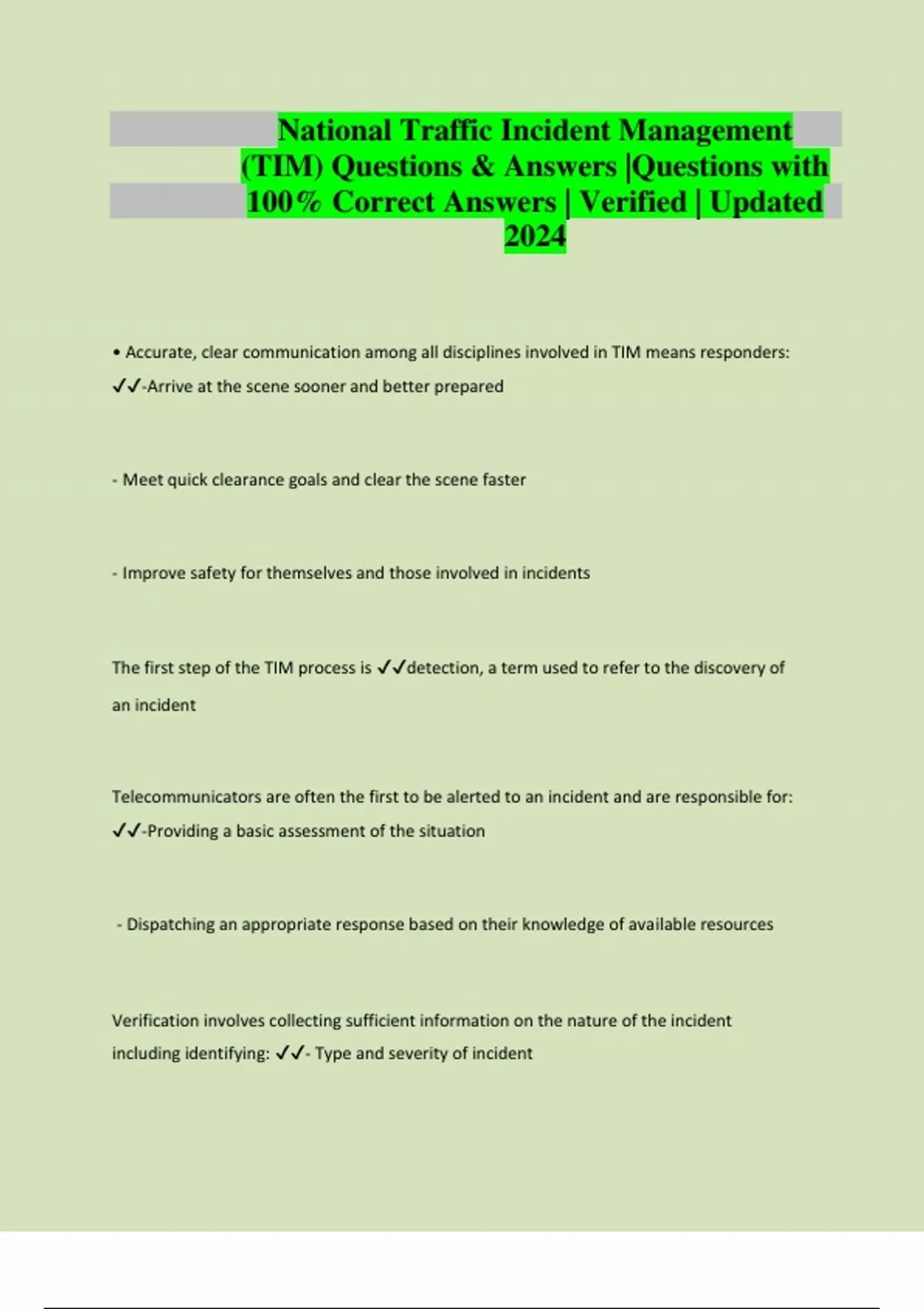 National Traffic Incident Management (TIM) Questions & Answers |Questions with 100% Correct Answers | Verified | Updated 2024

• Accurate, clear communication among all disciplines involved in TIM means responders: ✓✓-Arrive at the scene sooner and better prepared

- Meet quick clearance goals and clear the scene faster

- Improve safety for themselves and those involved in incidents

The first step of the TIM process is ✓✓detection, a term used to refer to the discovery of an incident

Telecommunicators are often the first to be alerted to an incident and are responsible for: ✓✓-Providing a basic assessment of the situation

- Dispatching an appropriate response based on their knowledge of available resources

Verification involves collecting sufficient information on the nature of the incident including identifying: ✓✓- Type and severity of incident